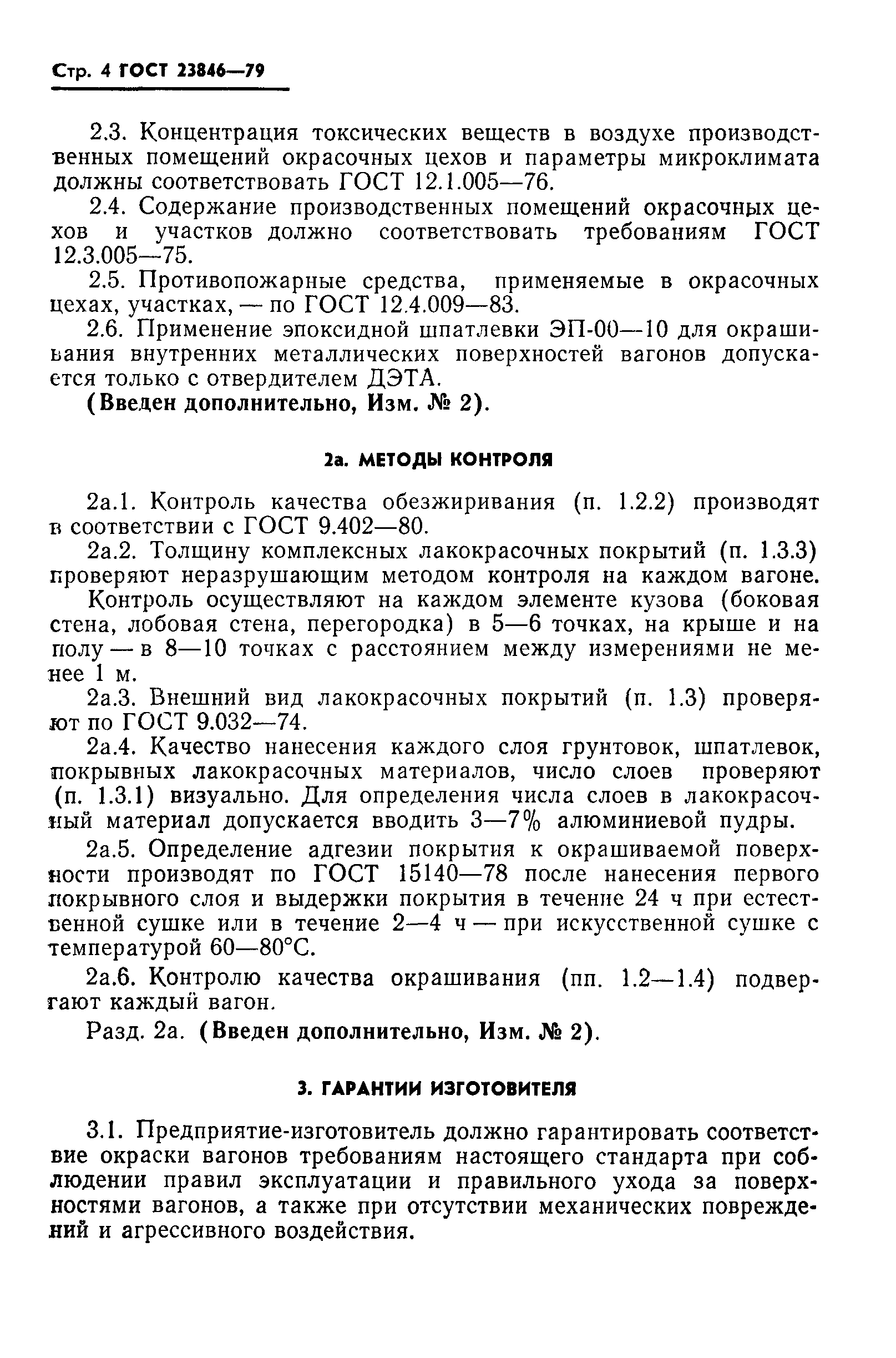 Стр. 4 ГОСТ 23846—79

2.3. Концентрация токсических веществ в воздухе производственных помещений окрасочных цехов и параметры микроклимата должны соответствовать ГОСТ 12.1.005—76.

2.4. Содержание производственных помещений окрасочных цехов и участков должно соответствовать требованиям ГОСТ 12.3.005—75.

2.5. Противопожарные средства, применяемые в окрасочных цехах, участках, — по ГОСТ 12.4.009—83.

2.6. Применение эпоксидной шпатлевки ЭП-00—10 для окрашивания внутренних металлических поверхностей вагонов допускается только с отвердителем ДЭТА.

(Введен дополнительно, Изм. № 2).

2а. МЕТОДЫ КОНТРОЛЯ

2а.1. Контроль качества обезжиривания (п. 1.2.2) производят в соответствии с ГОСТ 9.402—80.

2а.2. Толщину комплексных лакокрасочных покрытий (п. 1.3.3) проверяют неразрушающим методом контроля на каждом вагоне.

Контроль осуществляют на каждом элементе кузова (боковая стена, лобовая стена, перегородка) в 5—6 точках, на крыше и на полу — в 8—10 точках с расстоянием между измерениями не менее 1 м.

2а.3. Внешний вид лакокрасочных покрытий (п. 1.3) проверяют по ГОСТ 9.032—74.

2а.4. Качество нанесения каждого слоя грунтовок, шпатлевок, покрывных лакокрасочных материалов, число слоев проверяют (п. 1.3.1) визуально. Для определения числа слоев в лакокрасочный материал допускается вводить 3—7% алюминиевой пудры.

2а.5. Определение адгезии покрытия к окрашиваемой поверхности производят по ГОСТ 15140—78 после нанесения первого покрывного слоя и выдержки покрытия в течение 24 ч при естественной сушке или в течение 2—4 ч — при искусственной сушке с температурой 60—80°С.

2а.6. Контролю качества окрашивания (пп. 1.2—1.4) подвергают каждый вагон.

Разд. 2а. (Введен дополнительно, Изм. № 2).

3. ГАРАНТИИ ИЗГОТОВИТЕЛЯ

3.1. Предприятие-изготовитель должно гарантировать соответствие окраски вагонов требованиям настоящего стандарта при соблюдении правил эксплуатации и правильного ухода за поверхностями вагонов, а также при отсутствии механических повреждений и агрессивного воздействия.